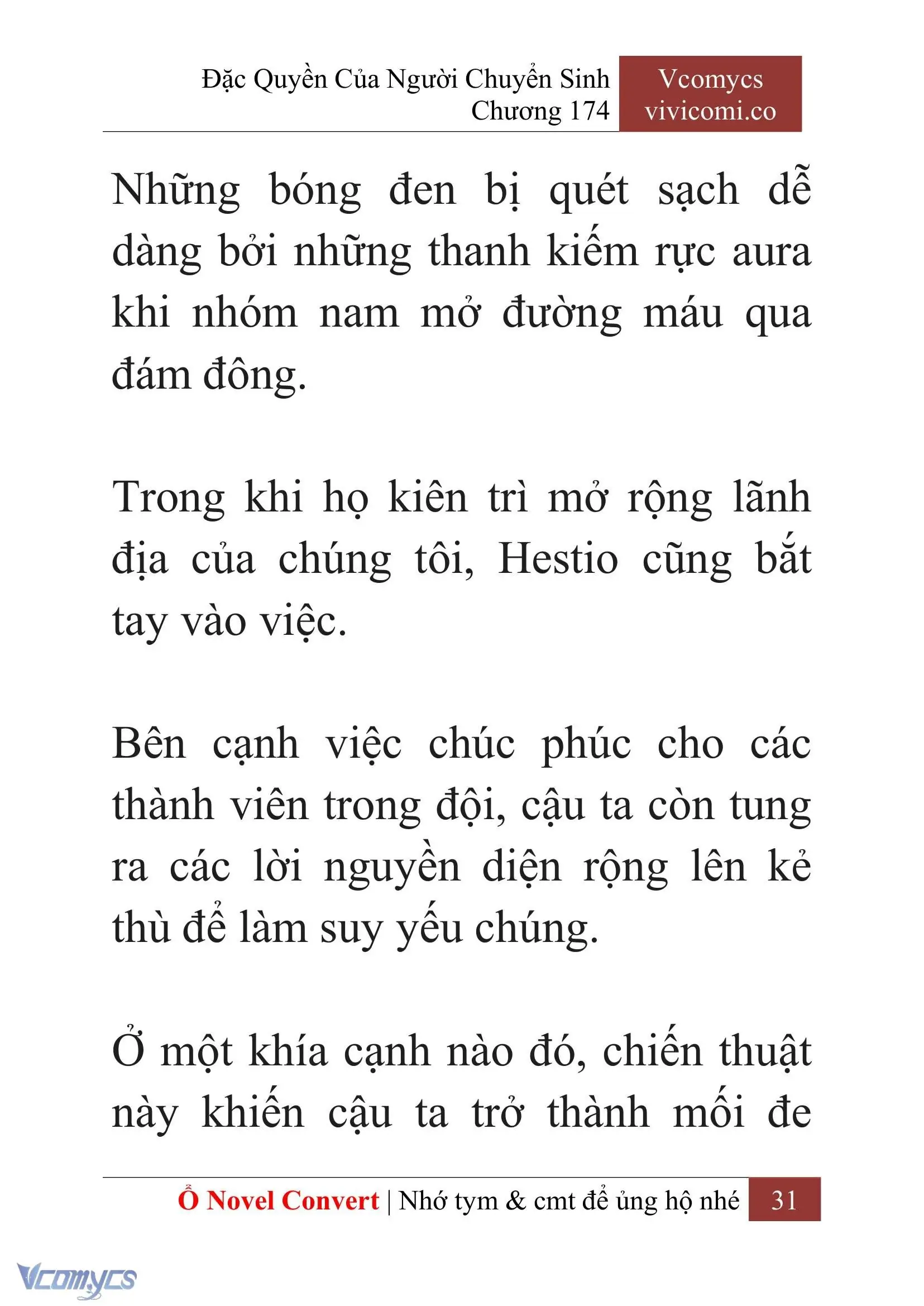 Đặc Quyền Của Người Chuyển Sinh
Chương 174

Vcomycs
vivicomi.co

Những bóng đen bị quét sạch dễ dàng bởi những thanh kiếm rực aura khi nhóm nam mở đường máu qua đám đông.

Trong khi họ kiên trì mở rộng lãnh địa của chúng tôi, Hestio cũng bắt tay vào việc.

Bên cạnh việc chúc phúc cho các thành viên trong đội, cậu ta còn tung ra các lời nguyền diện rộng lên kẻ thù để làm suy yếu chúng.

Ở một khía cạnh nào đó, chiến thuật này khiến cậu ta trở thành mối đe

Ổ Novel Convert | Nhớ tym & cmt để ủng hộ nhé 31

Vcomycs